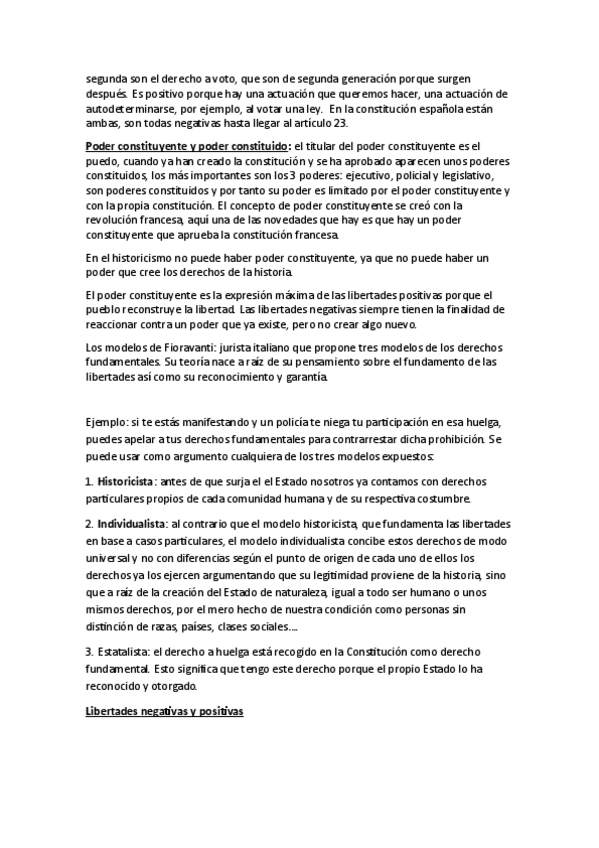 segunda son el derecho a voto, que son de segunda generación porque surgen después. Es positivo porque hay una actuación que queremos hacer, una actuación de autodeterminarse, por ejemplo, al votar una ley. En la constitución española están ambas, son todas negativas hasta llegar al artículo 23.

Poder constituyente y poder constituido: el titular del poder constituyente es el puedo, cuando ya han creado la constitución y se ha aprobado aparecen unos poderes constituidos, los más importantes son los 3 poderes: ejecutivo, policial y legislativo, son poderes constituidos y por tanto su poder es limitado por el poder constituyente y con la propia constitución. El concepto de poder constituyente se creó con la revolución francesa, aquí una de las novedades que hay es que hay un poder constituyente que aprueba la constitución francesa.

En el historicismo no puede haber poder constituyente, ya que no puede haber un poder que cree los derechos de la historia.

El poder constituyente es la expresión máxima de las libertades positivas porque el pueblo reconstruye la libertad. Las libertades negativas siempre tienen la finalidad de reaccionar contra un poder que ya existe, pero no crear algo nuevo.

Los modelos de Fioravanti: jurista italiano que propone tres modelos de los derechos fundamentales. Su teoría nace a raíz de su pensamiento sobre el fundamento de las libertades así como su reconocimiento y garantía.

Ejemplo: si te estás manifestando y un policía te niega tu participación en esa huelga, puedes apelar a tus derechos fundamentales para contrarrestar dicha prohibición. Se puede usar como argumento cualquiera de los tres modelos expuestos:

1. Historicista: antes de que surja el el Estado nosotros ya contamos con derechos particulares propios de cada comunidad humana y de su respectiva costumbre.

2. Individualista: al contrario que el modelo historicista, que fundamenta las libertades en base a casos particulares, el modelo individualista concibe estos derechos de modo universal y no con diferencias según el punto de origen de cada uno de ellos los derechos ya los ejercen argumentando que su legitimidad proviene de la historia, sino que a raíz de la creación del Estado de naturaleza, igual a todo ser humano o unos mismos derechos, por el mero hecho de nuestra condición como personas sin distinción de razas, países, clases sociales....

3. Estatalista: el derecho a huelga está recogido en la Constitución como derecho fundamental. Esto significa que tengo este derecho porque el propio Estado lo ha reconocido y otorgado.

Libertades negativas y positivas